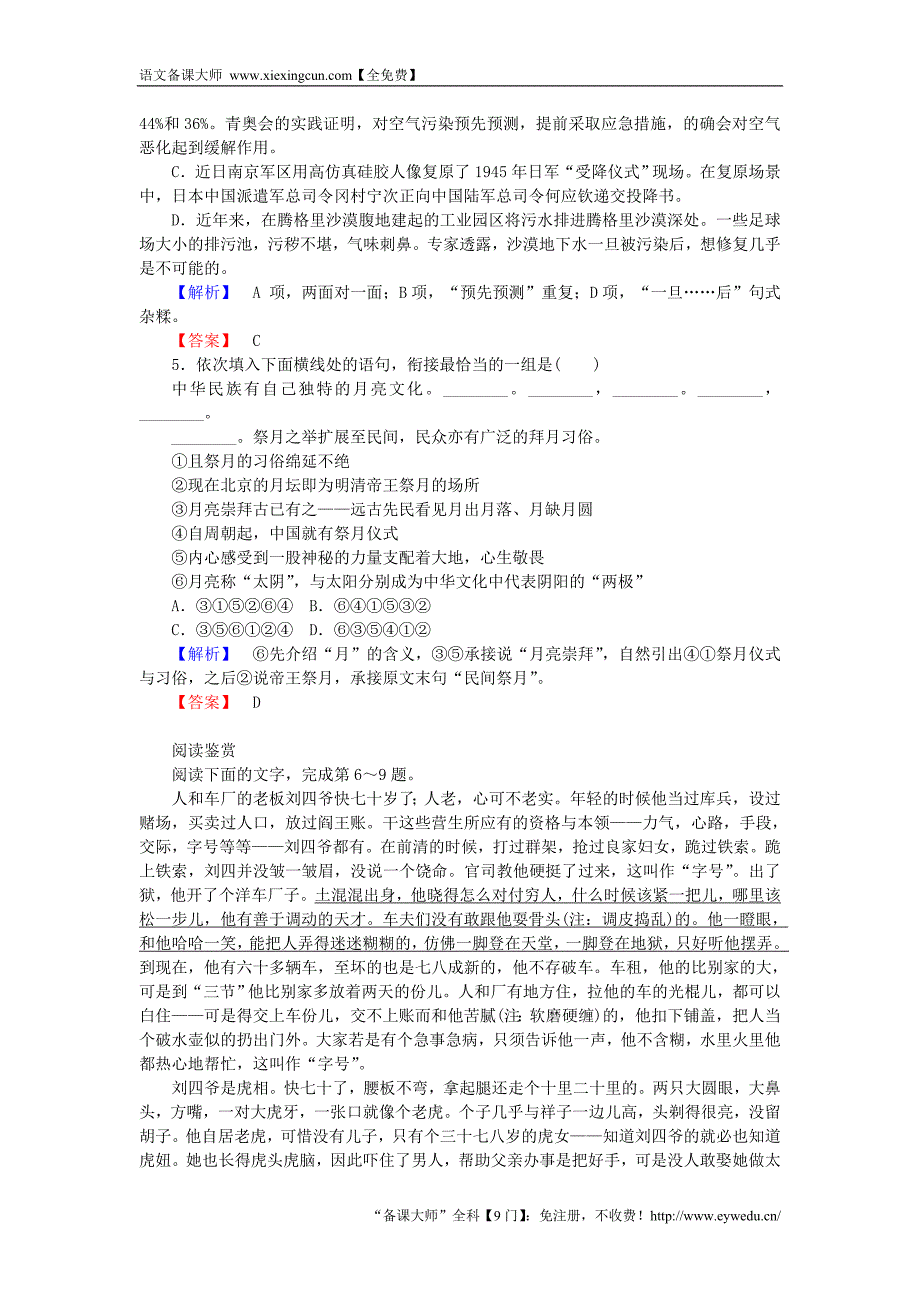 语文备课大师 www.xiexingcun.com【全免费】

44%和 36%。青奥会的实践证明，对空气污染预先预测，提前采取应急措施，的确会对空气恶化起到缓解作用。

C．近日南京军区用高仿真硅胶人像复原了 1945 年日军“受降仪式”现场。在复原场景中，日本中国派遣军总司令冈村宁次正向中国陆军总司令何应钦递交投降书。

D．近年来，在腾格里沙漠腹地建起的工业园区将污水排进腾格里沙漠深处。一些足球场大小的排污池，污秽不堪，气味刺鼻。专家透露，沙漠地下水一旦被污染后，想修复几乎是不可能的。

【解析】 A 项，两面对一面；B 项，“预先预测”重复；D 项，“一旦……后”句式杂糅。

【答案】 C

5．依次填入下面横线处的语句，衔接最恰当的一组是(　　)

中华民族有自己独特的月亮文化。________。________，________。________，________。

________。祭月之举扩展至民间，民众亦有广泛的拜月习俗。

①且祭月的习俗绵延不绝

②现在北京的月坛即为明清帝王祭月的场所

③月亮崇拜古已有之——远古先民看见月出月落、月缺月圆

④自周朝起，中国就有祭月仪式

⑤内心感受到一股神秘的力量支配着大地，心生敬畏

⑥月亮称“太阴”，与太阳分别成为中华文化中代表阴阳的“两极”

A．③①⑤②⑥④　B．⑥④①⑤③②

C．③⑤⑥①②④　D．⑥③⑤④①②

【解析】 ⑥先介绍“月”的含义，③⑤承接说“月亮崇拜”，自然引出④①祭月仪式与习俗，之后②说帝王祭月，承接原文末句“民间祭月”。

【答案】 D

阅读鉴赏

阅读下面的文字，完成第 6～9 题。

人和车厂的老板刘四爷快七十岁了；人老，心可不老实。年轻的时候他当过库兵，设过赌场，买卖过人口，放过阎王账。干这些营生所应有的资格与本领——力气，心路，手段，交际，字号等等——刘四爷都有。在前清的时候，打过群架，抢过良家妇女，跪过铁索。跪上铁索，刘四并没皱一皱眉，没说一个饶命。官司教他硬挺了过来，这叫作“字号”。出了狱，他开了个洋车厂子。土混混出身，他晓得怎么对付穷人，什么时候该紧一把儿，哪里该松一步儿，他有善于调动的天才。车夫们没有敢跟他耍骨头(注：调皮捣乱)的。他一瞪眼，和他哈哈一笑，能把人弄得迷迷糊糊的，仿佛一脚登在天堂，一脚登在地狱，只好听他摆弄。到现在，他有六十多辆车，至坏的也是七八成新的，他不存破车。车租，他的比别家的大，可是到“三节”他比别家多放着两天的份儿。人和厂有地方住，拉他的车的光棍儿，都可以白住——可是得交上车份儿，交不上账而和他苦腻(注：软磨硬缠)的，他扣下铺盖，把人当个破水壶似的扔出门外。大家若是有个急事急病，只须告诉他一声，他不含糊，水里火里他都热心地帮忙，这叫作“字号”。

刘四爷是虎相。快七十了，腰板不弯，拿起腿还走个十里二十里的。两只大圆眼，大鼻头，方嘴，一对大虎牙，一张口就像个老虎。个子几乎与祥子一边儿高，头剃得很亮，没留胡子。他自居老虎，可惜没有儿子，只有个三十七八岁的虎女——知道刘四爷的就必也知道虎妞。她也长得虎头虎脑，因此吓住了男人，帮助父亲办事是把好手，可是没人敢娶她做太

“备课大师”全科【9 门】：免注册，不收费！http://www.eywedu.cn/